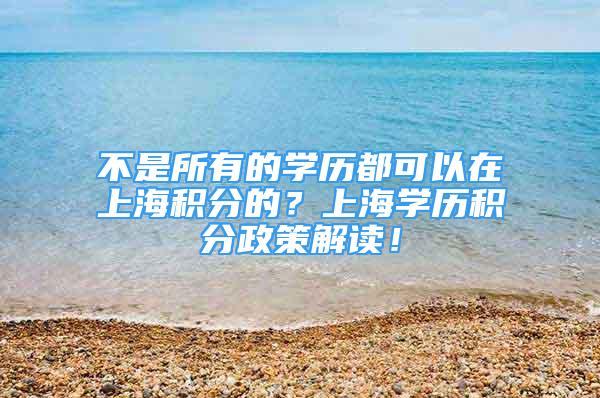 不是所有的学历都可以在上海积分的？上海学历积分政策解读！